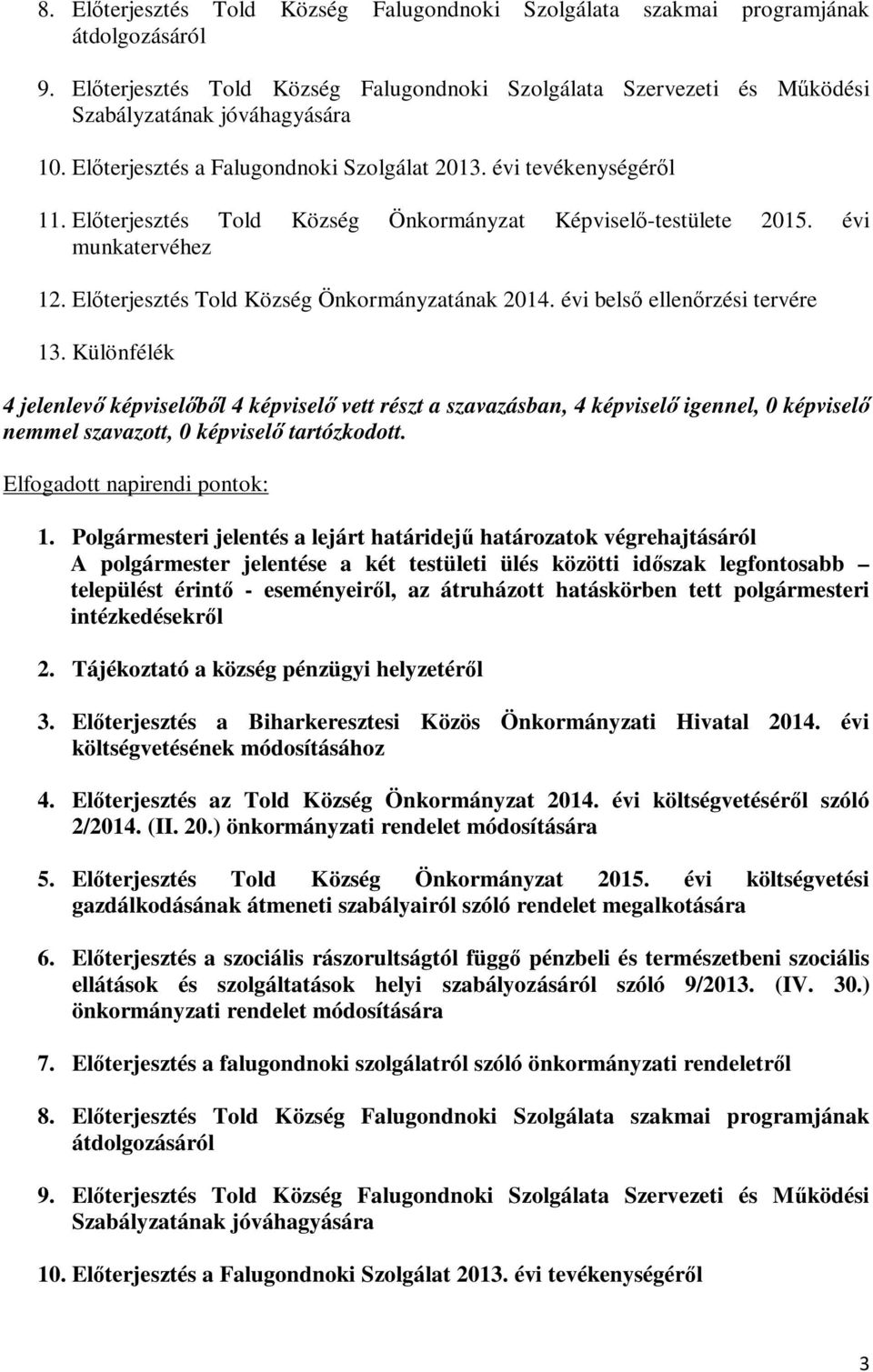 8. Előterjesztés Told Község Falugondnoki Szolgálata szakmai programjának átdolgozásáról

9. Előterjesztés Told Község Falugondnoki Szolgálata Szervezeti és Működési Szabályzatának jóváhagyására

10. Előterjesztés a Falugondnoki Szolgálat 2013. évi tevékenységéről

11. Előterjesztés Told Község Önkormányzat Képviselő-testülete 2015. évi munkatervéhez

12. Előterjesztés Told Község Önkormányzatának 2014. évi belső ellenőrzési tervére

13. Különfélék

4 jelenlevő képviselőből 4 képviselő vett részt a szavazásban, 4 képviselő igennel, 0 képviselő nemmel szavazott, 0 képviselő tartózkodott.

Elfogadott napirendi pontok:

1. Polgármesteri jelentés a lejárt határidejű határozatok végrehajtásáról
A polgármester jelentése a két testületi ülés közötti időszak legfontosabb – települést érintő - eseményeiről, az átruházott hatáskörben tett polgármesteri intézkedésekről

2. Tájékoztató a község pénzügyi helyzetéről

3. Előterjesztés a Biharkeresztesi Közös Önkormányzati Hivatal 2014. évi költségvetésének módosításához

4. Előterjesztés az Told Község Önkormányzat 2014. évi költségvetéséről szóló 2/2014. (II. 20.) önkormányzati rendelet módosítására

5. Előterjesztés Told Község Önkormányzat 2015. évi költségvetési gazdálkodásának átmeneti szabályairól szóló rendelet megalkotására

6. Előterjesztés a szociális rászorultságtól függő pénzbeli és természetbeni szociális ellátások és szolgáltatások helyi szabályozásáról szóló 9/2013. (IV. 30.) önkormányzati rendelet módosítására

7. Előterjesztés a falugondnoki szolgálatról szóló önkormányzati rendeletről

8. Előterjesztés Told Község Falugondnoki Szolgálata szakmai programjának átdolgozásáról

9. Előterjesztés Told Község Falugondnoki Szolgálata Szervezeti és Működési Szabályzatának jóváhagyására

10. Előterjesztés a Falugondnoki Szolgálat 2013. évi tevékenységéről

3